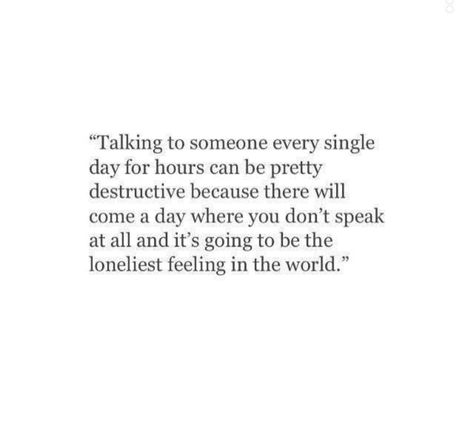 “Talking to someone every single day for hours can be pretty destructive because there will come a day where you don’t speak at all and it’s going to be the loneliest feeling in the world.”